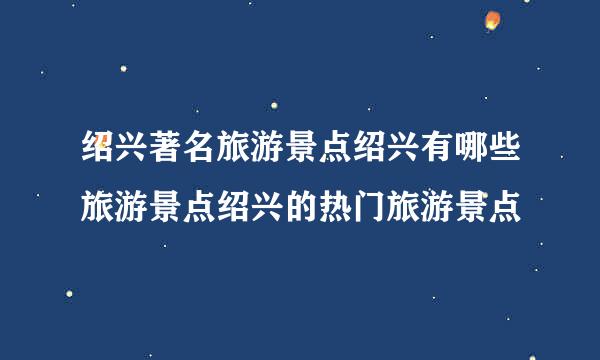 绍兴著名旅游景点绍兴有哪些旅游景点绍兴的热门旅游景点